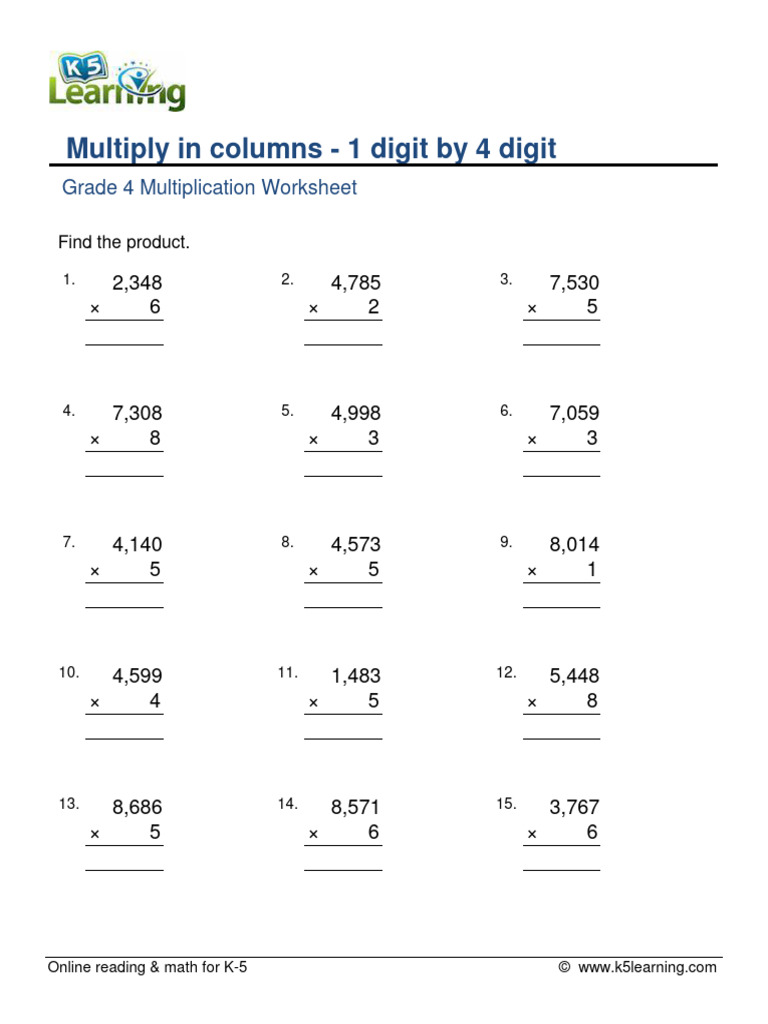 K5 Learning

Multiply in columns - 1 digit by 4 digit

Grade 4 Multiplication Worksheet

Find the product.

1. 2,348 × 6

2. 4,785 × 2

3. 7,530 × 5

4. 7,308 × 8

5. 4,998 × 3

6. 7,059 × 3

7. 4,140 × 5

8. 4,573 × 5

9. 8,014 × 1

10. 4,599 × 4

11. 1,483 × 5

12. 5,448 × 8

13. 8,686 × 5

14. 8,571 × 6

15. 3,767 × 6

Online reading & math for K-5

© www.k5learning.com